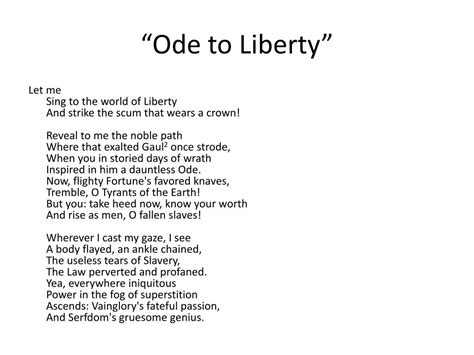 “Ode to Liberty”

Let me
Sing to the world of Liberty
And strike the scum that wears a crown!

Reveal to me the noble path
Where that exalted Gaul$^2$ once strode,
When you in storied days of wrath
Inspired in him a dauntless Ode.
Now, flighty Fortune's favored knaves,
Tremble, O Tyrants of the Earth!
But you: take heed now, know your worth
And rise as men, O fallen slaves!

Wherever I cast my gaze, I see
A body flayed, an ankle chained,
The useless tears of Slavery,
The Law perverted and profaned.
Yea, everywhere iniquitous
Power in the fog of superstition
Ascends: Vainglory's fateful passion,
And Serfdom's gruesome genius.